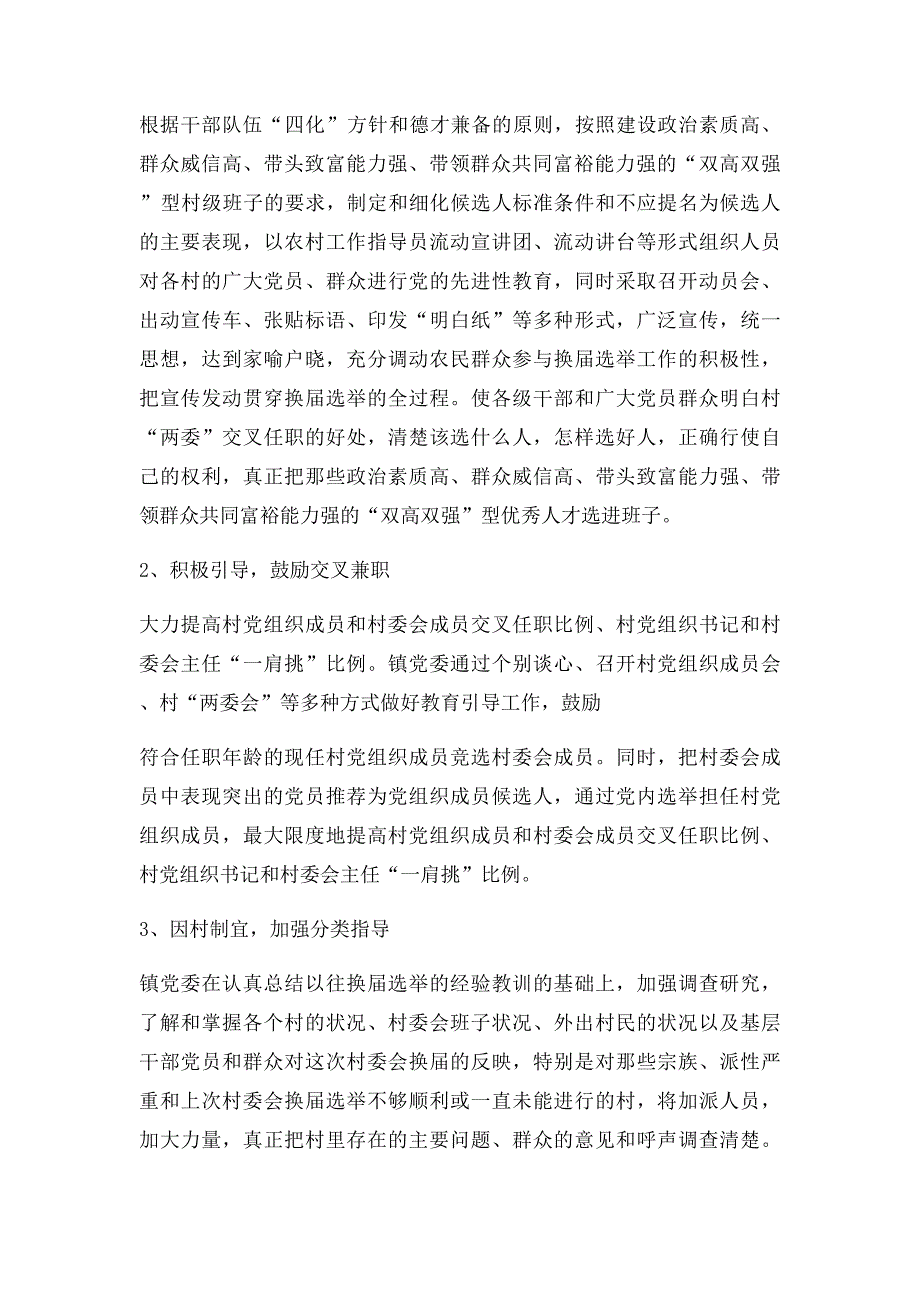 根据干部队伍“四化”方针和德才兼备的原则，按照建设政治素质高、群众威信高、带头致富能力强、带领群众共同富裕能力强的“双高双强”型村级班子的要求，制定和细化候选人标准条件和不应提名为候选人的主要表现，以农村工作指导员流动宣讲团、流动讲台等形式组织人员对各村的广大党员、群众进行党的先进性教育，同时采取召开动员会、出动宣传车、张贴标语、印发“明白纸”等多种形式，广泛宣传，统一思想，达到家喻户晓，充分调动农民群众参与换届选举工作的积极性，把宣传发动贯穿换届选举的全过程。使各级干部和广大党员群众明白村“两委”交叉任职的好处，清楚该选什么人，怎样选好人，正确行使自己的权利，真正把那些政治素质高、群众威信高、带头致富能力强、带领群众共同富裕能力强的“双高双强”型优秀人才选进班子。

2、积极引导，鼓励交叉兼职

大力提高村党组织成员和村委会成员交叉任职比例、村党组织书记和村委会主任“一肩挑”比例。镇党委通过个别谈心、召开村党组织成员会、村“两委会”等多种方式做好教育引导工作，鼓励

符合任职年龄的现任村党组织成员竞选村委会成员。同时，把村委会成员中表现突出的党员推荐为党组织成员候选人，通过党内选举担任村党组织成员，最大限度地提高村党组织成员和村委会成员交叉任职比例、村党组织书记和村委会主任“一肩挑”比例。

3、因村制宜，加强分类指导

镇党委在认真总结以往换届选举的经验教训的基础上，加强调查研究，了解和掌握各个村的状况、村委会班子状况、外出村民的状况以及基层干部党员和群众对这次村委会换届的反映，特别是对那些宗族、派性严重和上次村委会换届选举不够顺利或一直未能进行的村，将加派人员，加大力量，真正把村里存在的主要问题、群众的意见和呼声调查清楚。